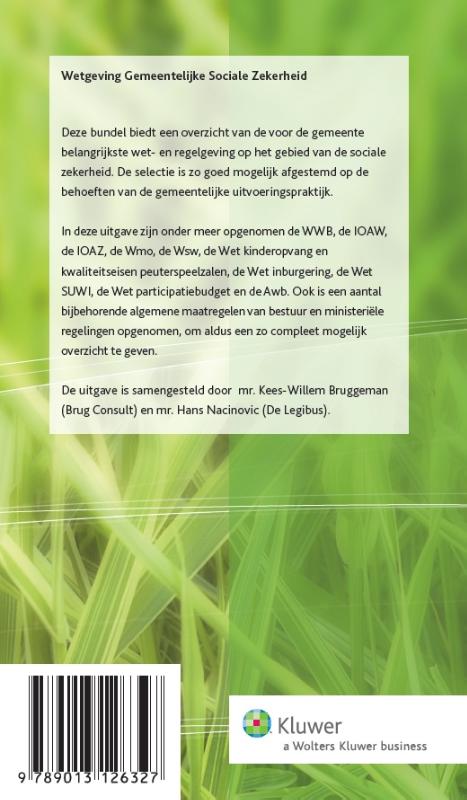 Wetgeving Gemeentelijke Sociale Zekerheid

Deze bundel biedt een overzicht van de voor de gemeente belangrijkste wet- en regelgeving op het gebied van de sociale zekerheid. De selectie is zo goed mogelijk afgestemd op de behoeften van de gemeentelijke uitvoeringspraktijk.

In deze uitgave zijn onder meer opgenomen de WWB, de IOAW, de IOAZ, de Wmo, de Wsw, de Wet kinderopvang en kwaliteitseisen peuterspeelzalen, de Wet inburgering, de Wet SUWI, de Wet participatiebudget en de Awb. Ook is een aantal bijbehorende algemene maatregelen van bestuur en ministeriële regelingen opgenomen, om aldus een zo compleet mogelijk overzicht te geven.

De uitgave is samengesteld door mr. Kees-Willem Bruggeman (Brug Consult) en mr. Hans Nacinovic (De Legibus).

9 789013 126327

Kluwer
a Wolters Kluwer business